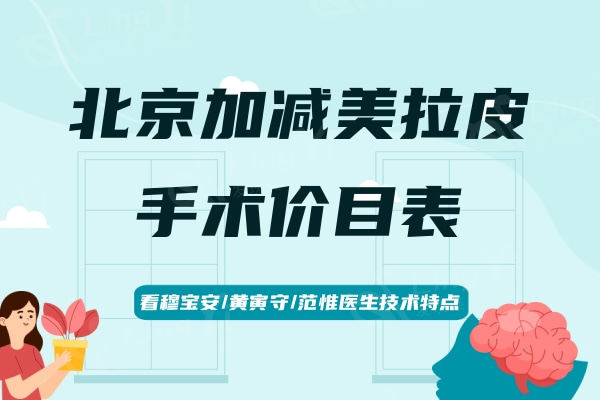 北京加减美拉皮
手术价目表

看穆宝安/黄寅守/范惟医生技术特点